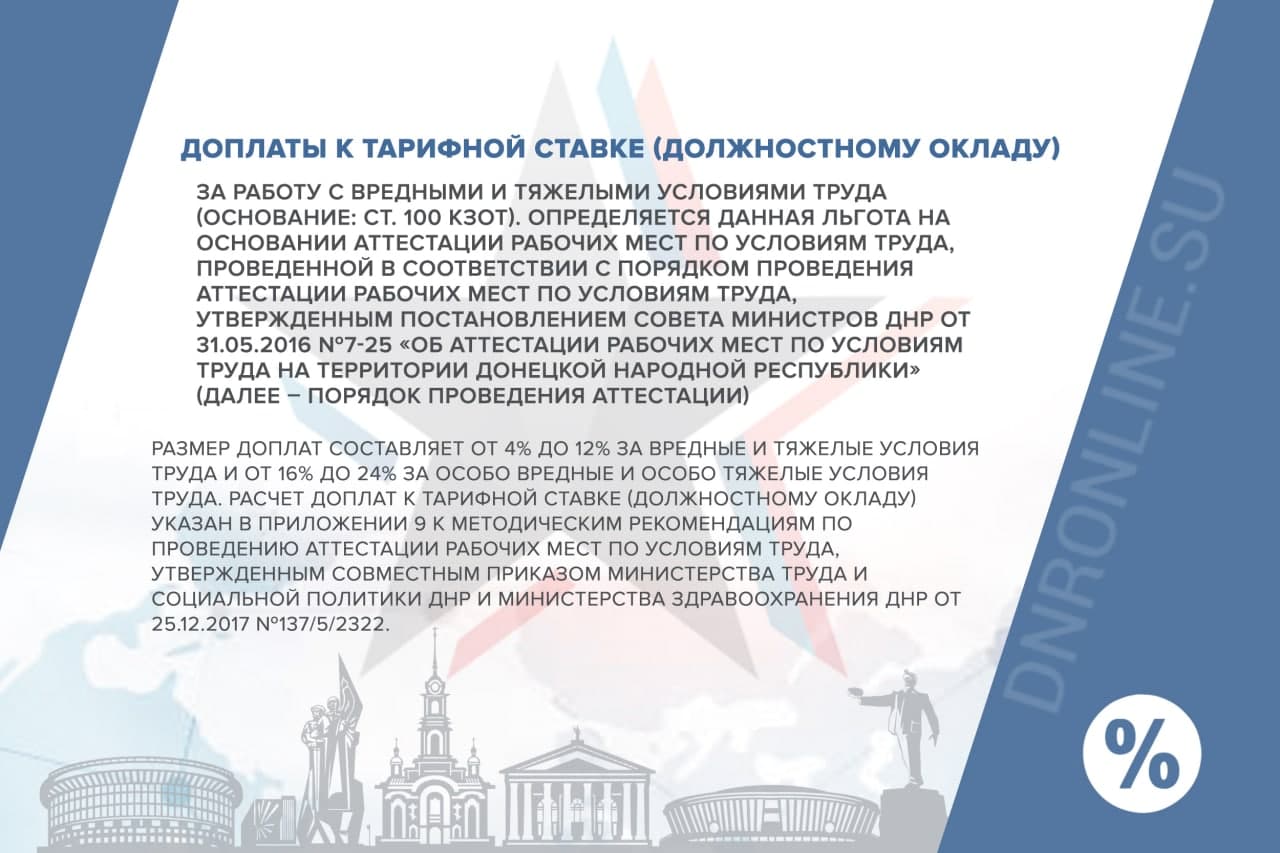 ДОПЛАТЫ К ТАРИФНОЙ СТАВКЕ (ДОЛЖНОСТНОМУ ОКЛАДУ)

ЗА РАБОТУ С ВРЕДНЫМИ И ТЯЖЕЛЫМИ УСЛОВИЯМИ ТРУДА (ОСНОВАНИЕ: СТ. 100 КЗОТ). ОПРЕДЕЛЯЕТСЯ ДАННАЯ ЛЬГОТА НА ОСНОВАНИИ АТТЕСТАЦИИ РАБОЧИХ МЕСТ ПО УСЛОВИЯМ ТРУДА, ПРОВЕДЕННОЙ В СООТВЕТСТВИИ С ПОРЯДКОМ ПРОВЕДЕНИЯ АТТЕСТАЦИИ РАБОЧИХ МЕСТ ПО УСЛОВИЯМ ТРУДА, УТВЕРЖДЕННЫМ ПОСТАНОВЛЕНИЕМ СОВЕТА МИНИСТРОВ ДНР ОТ 31.05.2016 №7-25 «ОБ АТТЕСТАЦИИ РАБОЧИХ МЕСТ ПО УСЛОВИЯМ ТРУДА НА ТЕРРИТОРИИ ДОНЕЦКОЙ НАРОДНОЙ РЕСПУБЛИКИ» (ДАЛЕЕ – ПОРЯДОК ПРОВЕДЕНИЯ АТТЕСТАЦИИ)

РАЗМЕР ДОПЛАТ СОСТАВЛЯЕТ ОТ 4% ДО 12% ЗА ВРЕДНЫЕ И ТЯЖЕЛЫЕ УСЛОВИЯ ТРУДА И ОТ 16% ДО 24% ЗА ОСОБО ВРЕДНЫЕ И ОСОБО ТЯЖЕЛЫЕ УСЛОВИЯ ТРУДА. РАСЧЕТ ДОПЛАТ К ТАРИФНОЙ СТАВКЕ (ДОЛЖНОСТНОМУ ОКЛАДУ) УКАЗАН В ПРИЛОЖЕНИИ 9 К МЕТОДИЧЕСКИМ РЕКОМЕНДАЦИЯМ ПО ПРОВЕДЕНИЮ АТТЕСТАЦИИ РАБОЧИХ МЕСТ ПО УСЛОВИЯМ ТРУДА, УТВЕРЖДЕННЫМ СОВМЕСТНЫМ ПРИКАЗОМ МИНИСТЕРСТВА ТРУДА И СОЦИАЛЬНОЙ ПОЛИТИКИ ДНР И МИНИСТЕРСТВА ЗДРАВООХРАНЕНИЯ ДНР ОТ 25.12.2017 №137/5/2322.

DNRONLINE.SU

%